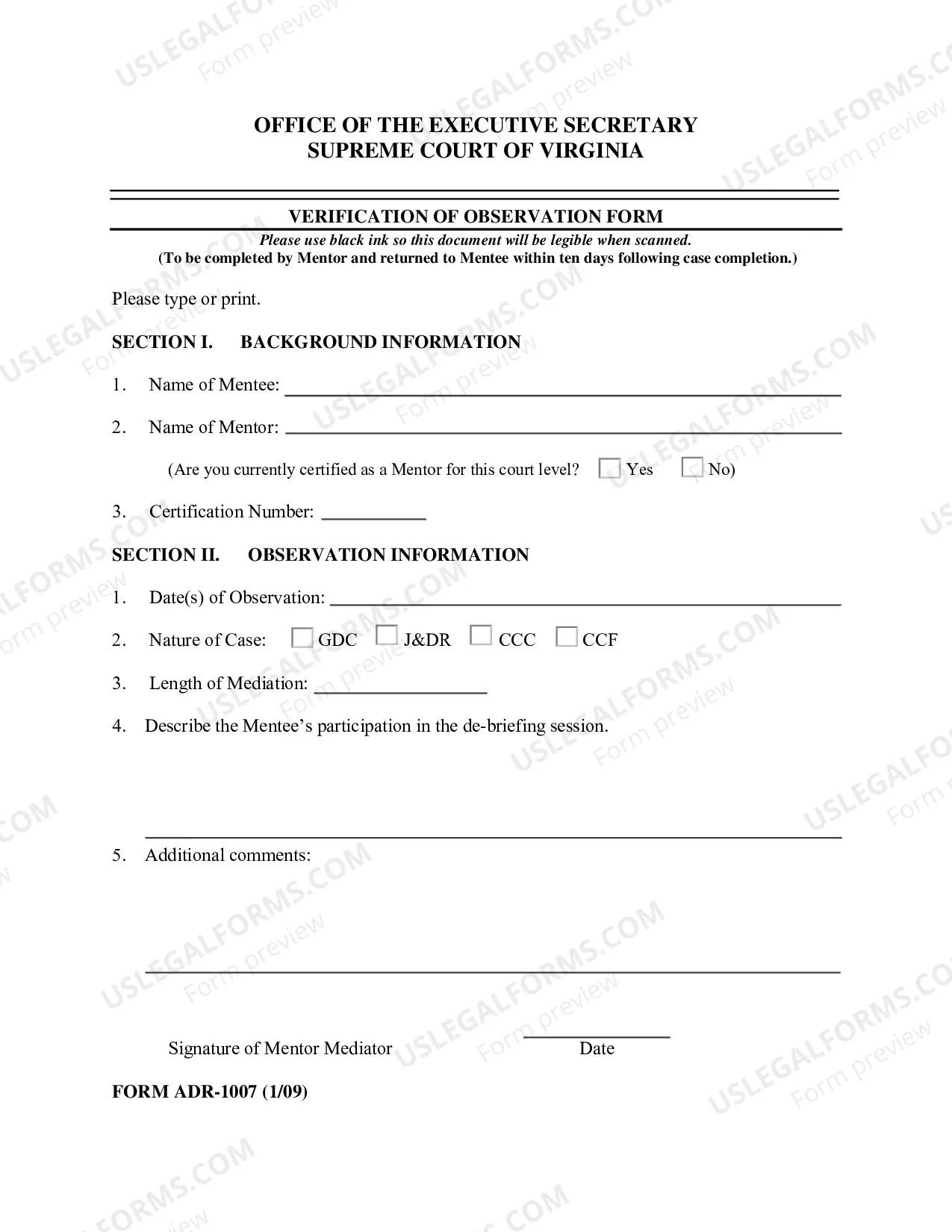 OFFICE OF THE EXECUTIVE SECRETARY
SUPREME COURT OF VIRGINIA

VERIFICATION OF OBSERVATION FORM
Please use black ink so this document will be legible when scanned.
(To be completed by Mentor and returned to Mentee within ten days following case completion.)

Please type or print.

SECTION I. BACKGROUND INFORMATION

1. Name of Mentee: ____

2. Name of Mentor: ____

(Are you currently certified as a Mentor for this court level? ☐ Yes ☐ No)

3. Certification Number: ____

SECTION II. OBSERVATION INFORMATION

1. Date(s) of Observation: ____

2. Nature of Case: ☐ GDC ☐ J&DR ☐ CCC ☐ CCF

3. Length of Mediation: ____

4. Describe the Mentee's participation in the de-briefing session.

____

5. Additional comments:

____

Signature of Mentor Mediator ____ Date

FORM ADR-1007 (1/09)

USLEGALFORMS.COM Form preview